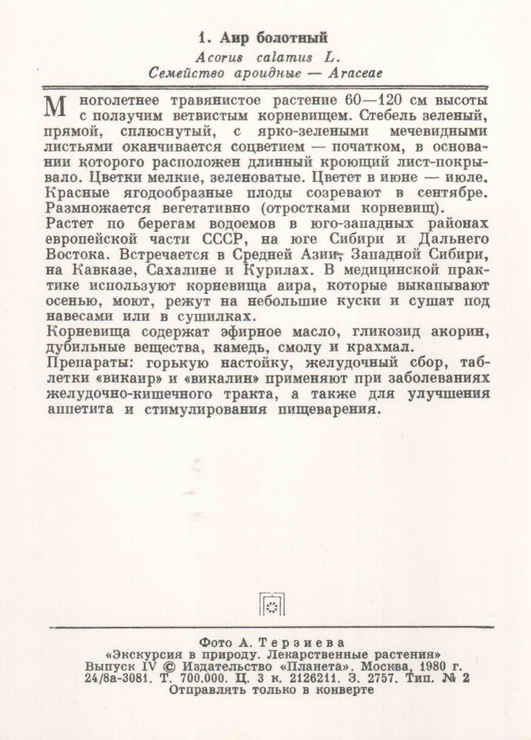 1. Аир болотный
Acorus calamus L.
Семейство ароидные — Araceae

Многолетнее травянистое растение 60—120 см высоты с ползучим ветвистым корневищем. Стебель зеленый, прямой, сплюснутый, с ярко-зелеными мечевидными листьями оканчивается соцветием — початком, в основании которого расположен длинный кроющий лист-покрывало. Цветки мелкие, зеленоватые. Цветет в июне — июле. Красные ягодообразные плоды созревают в сентябре. Размножается вегетативно (отростками корневищ).
Растет по берегам водоемов в юго-западных районах европейской части СССР, на юге Сибири и Дальнего Востока. Встречается в Средней Азии, Западной Сибири, на Кавказе, Сахалине и Курилах. В медицинской практике используют корневища аира, которые выкапывают осенью, моют, режут на небольшие куски и сушат под навесами или в сушилках.
Корневища содержат эфирное масло, гликозид акорин, дубильные вещества, камедь, смолу и крахмал.
Препараты: горькую настойку, желудочный сбор, таблетки «викаир» и «викалин» применяют при заболеваниях желудочно-кишечного тракта, а также для улучшения аппетита и стимулирования пищеварения.

Фото А. Терзиева
«Экскурсия в природу. Лекарственные растения»
Выпуск IV © Издательство «Планета». Москва, 1980 г.
24/8а-3081. Т. 700.000. Ц. 3 к. 2126211. З. 2757. Тип. № 2
Отправлять только в конверте